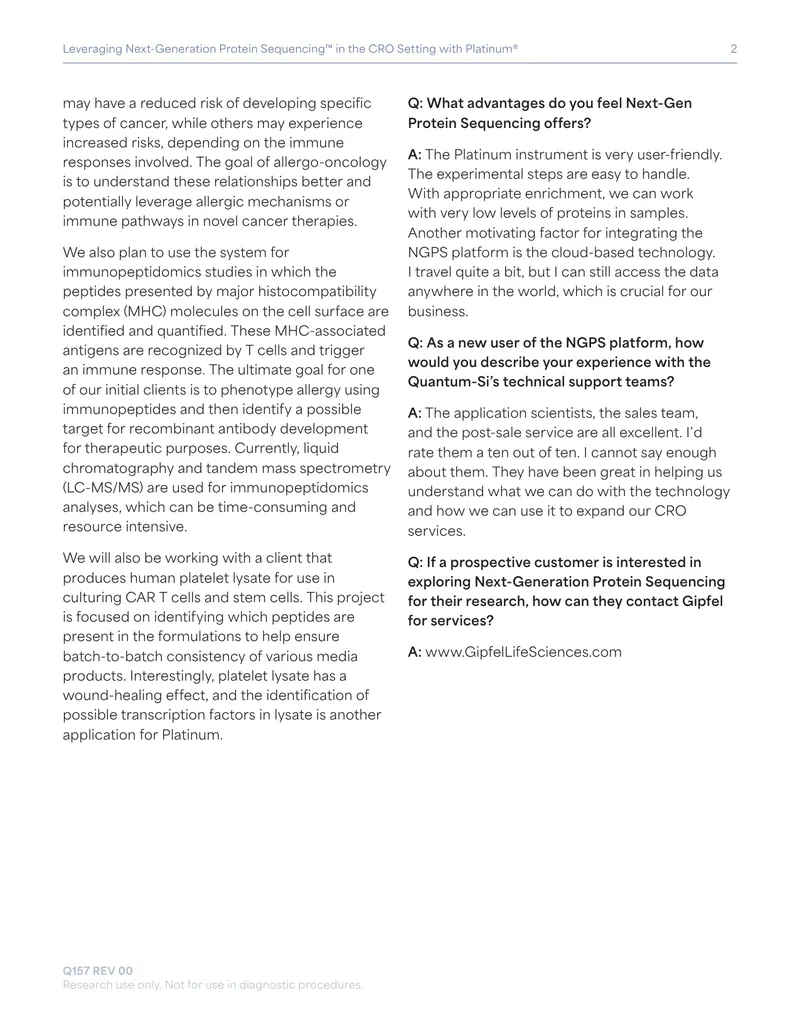 Leveraging Next-Generation Protein Sequencing™ in the CRO Setting with Platinum®

2

may have a reduced risk of developing specific types of cancer, while others may experience increased risks, depending on the immune responses involved. The goal of allergo-oncology is to understand these relationships better and potentially leverage allergic mechanisms or immune pathways in novel cancer therapies.

We also plan to use the system for immunopeptidomics studies in which the peptides presented by major histocompatibility complex (MHC) molecules on the cell surface are identified and quantified. These MHC-associated antigens are recognized by T cells and trigger an immune response. The ultimate goal for one of our initial clients is to phenotype allergy using immunopeptides and then identify a possible target for recombinant antibody development for therapeutic purposes. Currently, liquid chromatography and tandem mass spectrometry (LC-MS/MS) are used for immunopeptidomics analyses, which can be time-consuming and resource intensive.

We will also be working with a client that produces human platelet lysate for use in culturing CAR T cells and stem cells. This project is focused on identifying which peptides are present in the formulations to help ensure batch-to-batch consistency of various media products. Interestingly, platelet lysate has a wound-healing effect, and the identification of possible transcription factors in lysate is another application for Platinum.

Q: What advantages do you feel Next-Gen Protein Sequencing offers?

A: The Platinum instrument is very user-friendly. The experimental steps are easy to handle. With appropriate enrichment, we can work with very low levels of proteins in samples. Another motivating factor for integrating the NGPS platform is the cloud-based technology. I travel quite a bit, but I can still access the data anywhere in the world, which is crucial for our business.

Q: As a new user of the NGPS platform, how would you describe your experience with the Quantum-Si's technical support teams?

A: The application scientists, the sales team, and the post-sale service are all excellent. I'd rate them a ten out of ten. I cannot say enough about them. They have been great in helping us understand what we can do with the technology and how we can use it to expand our CRO services.

Q: If a prospective customer is interested in exploring Next-Generation Protein Sequencing for their research, how can they contact Gipfel for services?

A: www.GipfelLifeSciences.com

Q157 REV 00
Research use only. Not for use in diagnostic procedures.